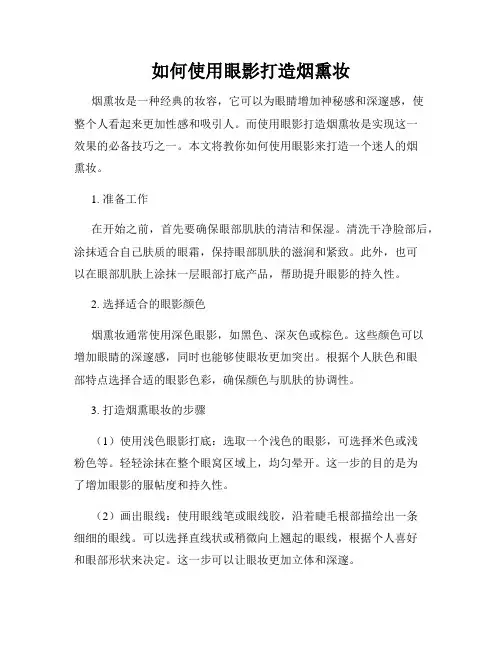 如何使用眼影打造烟熏妆

烟熏妆是一种经典的妆容，它可以为眼睛增加神秘感和深邃感，使整个人看起来更加性感和吸引人。而使用眼影打造烟熏妆是实现这一效果的必备技巧之一。本文将教你如何使用眼影来打造一个迷人的烟熏妆。

1. 准备工作

在开始之前，首先要确保眼部肌肤的清洁和保湿。清洗干净脸部后，涂抹适合自己肤质的眼霜，保持眼部肌肤的滋润和紧致。此外，也可以在眼部肌肤上涂抹一层眼部打底产品，帮助提升眼影的持久性。

2. 选择适合的眼影颜色

烟熏妆通常使用深色眼影，如黑色、深灰色或棕色。这些颜色可以增加眼睛的深邃感，同时也能够使眼妆更加突出。根据个人肤色和眼部特点选择合适的眼影色彩，确保颜色与肌肤的协调性。

3. 打造烟熏眼妆的步骤

（1）使用浅色眼影打底：选取一个浅色的眼影，可选择米色或浅粉色等。轻轻涂抹在整个眼窝区域上，均匀晕开。这一步的目的是为了增加眼影的服帖度和持久性。

（2）画出眼线：使用眼线笔或眼线胶，沿着睫毛根部描绘出一条细细的眼线。可以选择直线状或稍微向上翘起的眼线，根据个人喜好和眼部形状来决定。这一步可以让眼妆更加立体和深邃。